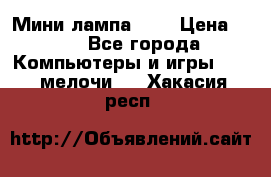 Мини лампа Цена Все города Компьютеры и игры мелочи Хакасия респ

http://Объявлений.сайт